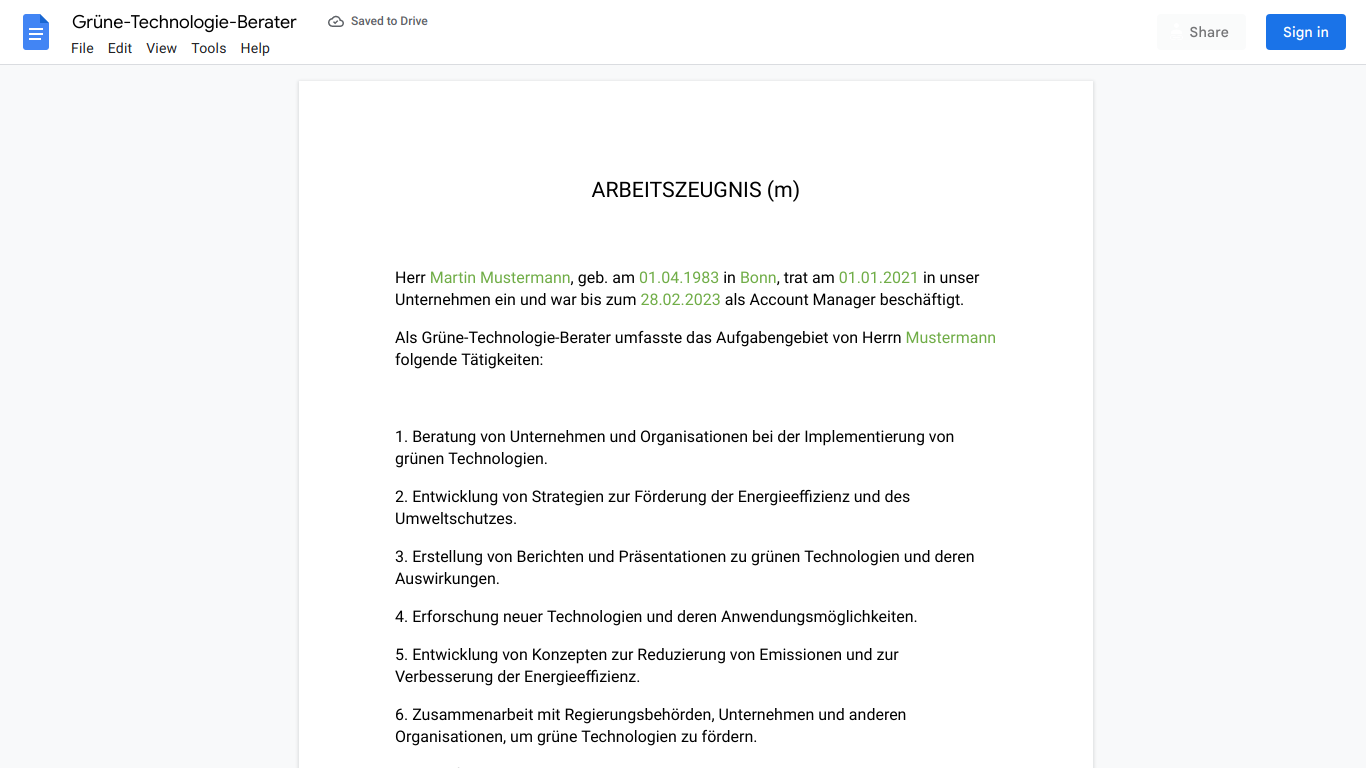 Grüne-Technologie-Berater
Saved to Drive
File Edit View Tools Help
Share
Sign in

ARBEITSZEUGNIS (m)

Herr Martin Mustermann, geb. am 01.04.1983 in Bonn, trat am 01.01.2021 in unser Unternehmen ein und war bis zum 28.02.2023 als Account Manager beschäftigt.

Als Grüne-Technologie-Berater umfasste das Aufgabengebiet von Herrn Mustermann folgende Tätigkeiten:

1. Beratung von Unternehmen und Organisationen bei der Implementierung von grünen Technologien.

2. Entwicklung von Strategien zur Förderung der Energieeffizienz und des Umweltschutzes.

3. Erstellung von Berichten und Präsentationen zu grünen Technologien und deren Auswirkungen.

4. Erforschung neuer Technologien und deren Anwendungsmöglichkeiten.

5. Entwicklung von Konzepten zur Reduzierung von Emissionen und zur Verbesserung der Energieeffizienz.

6. Zusammenarbeit mit Regierungsbehörden, Unternehmen und anderen Organisationen, um grüne Technologien zu fördern.